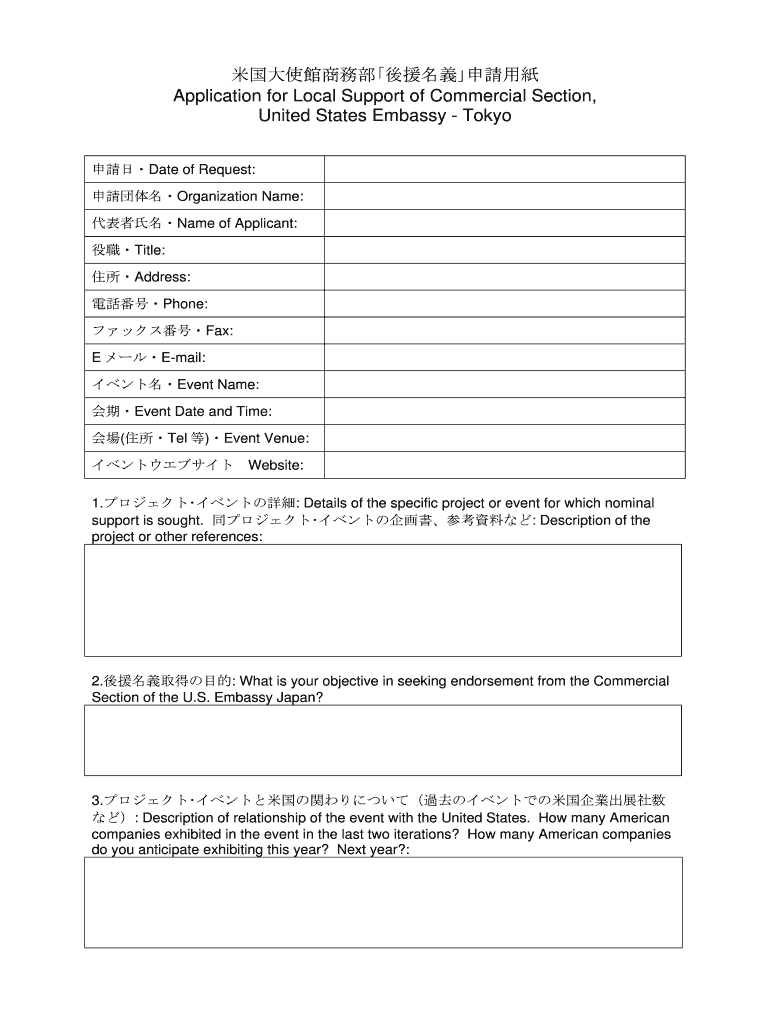 米国大使館商務部「後援名義」申請用紙
Application for Local Support of Commercial Section, United States Embassy - Tokyo

| 申請日・Date of Request: | |
|---|---|
| 申請団体名・Organization Name: | |
| 代表者氏名・Name of Applicant: | |
| 役職・Title: | |
| 住所・Address: | |
| 電話番号・Phone: | |
| ファックス番号・Fax: | |
| E メール・E-mail: | |
| イベント名・Event Name: | |
| 会期・Event Date and Time: | |
| 会場(住所・Tel 等)・Event Venue: | |
| イベントウエブサイト Website: | |

1.プロジェクト･イベントの詳細: Details of the specific project or event for which nominal support is sought. 同プロジェクト･イベントの企画書、参考資料など: Description of the project or other references:

2.後援名義取得の目的: What is your objective in seeking endorsement from the Commercial Section of the U.S. Embassy Japan?

3.プロジェクト･イベントと米国の関わりについて（過去のイベントでの米国企業出展社数など）: Description of relationship of the event with the United States. How many American companies exhibited in the event in the last two iterations? How many American companies do you anticipate exhibiting this year? Next year?: